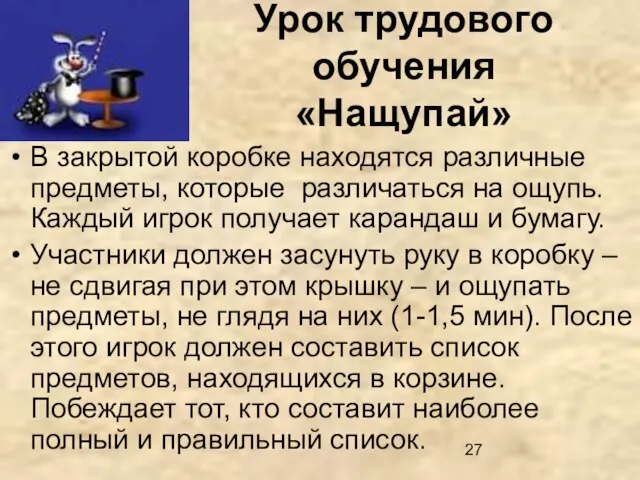 Урок трудового обучения «Нащупай»

• В закрытой коробке находятся различные предметы, которые различаться на ощупь. Каждый игрок получает карандаш и бумагу.

• Участники должен засунуть руку в коробку – не сдвигая при этом крышку – и ощупать предметы, не глядя на них (1-1,5 мин). После этого игрок должен составить список предметов, находящихся в корзине. Побеждает тот, кто составит наиболее полный и правильный список.

27